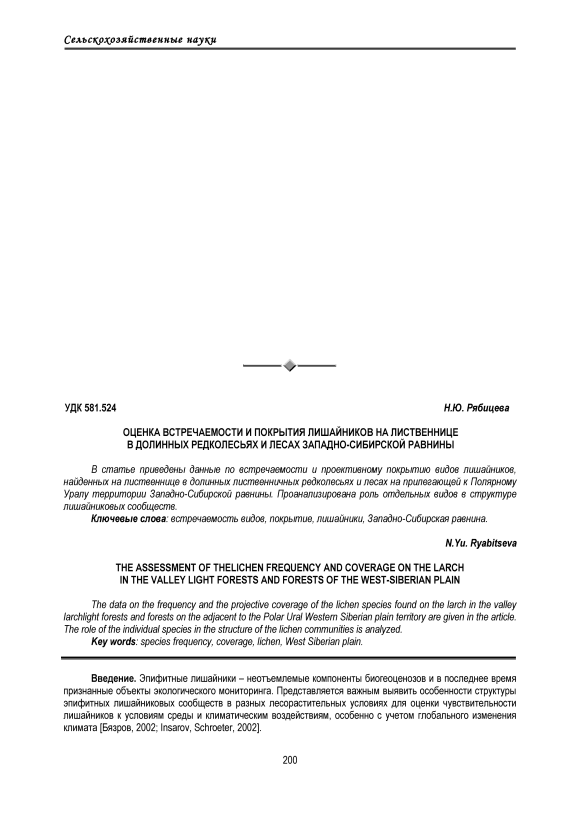 Сельскохозяйственные науки

УДК 581.524

Н.Ю. Рябицева

ОЦЕНКА ВСТРЕЧАЕМОСТИ И ПОКРЫТИЯ ЛИШАЙНИКОВ НА ЛИСТВЕННИЦЕ В ДОЛИННЫХ РЕДКОЛЕСЬЯХ И ЛЕСАХ ЗАПАДНО-СИБИРСКОЙ РАВНИНЫ

В статье приведены данные по встречаемости и проективному покрытию видов лишайников, найденных на лиственнице в долинных лиственничных редколесьях и лесах на прилегающей к Полярному Уралу территории Западно-Сибирской равнины. Проанализирована роль отдельных видов в структуре лишайниковых сообществ.

Ключевые слова: встречаемость видов, покрытие, лишайники, Западно-Сибирская равнина.

N.Yu. Ryabitseva

THE ASSESSMENT OF THELICHEN FREQUENCY AND COVERAGE ON THE LARCH IN THE VALLEY LIGHT FORESTS AND FORESTS OF THE WEST-SIBERIAN PLAIN

The data on the frequency and the projective coverage of the lichen species found on the larch in the valley larchlight forests and forests on the adjacent to the Polar Ural Western Siberian plain territory are given in the article. The role of the individual species in the structure of the lichen communities is analyzed.

Key words: species frequency, coverage, lichen, West Siberian plain.

Введение. Эпифитные лишайники – неотъемлемые компоненты биогеоценозов и в последнее время признанные объекты экологического мониторинга. Представляется важным выявить особенности структуры эпифитных лишайниковых сообществ в разных лесорастительных условиях для оценки чувствительности лишайников к условиям среды и климатическим воздействиям, особенно с учетом глобального изменения климата [Бязров, 2002; Insarov, Schroeter, 2002].

200